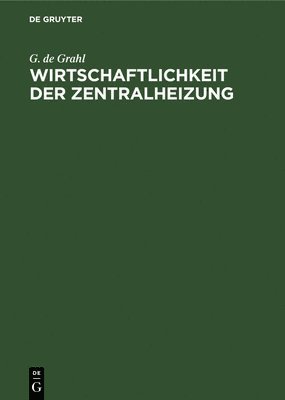 DE GRUYTER

G. de Grahl

WIRTSCHAFTLICHKEIT DER ZENTRALHEIZUNG

DE
G